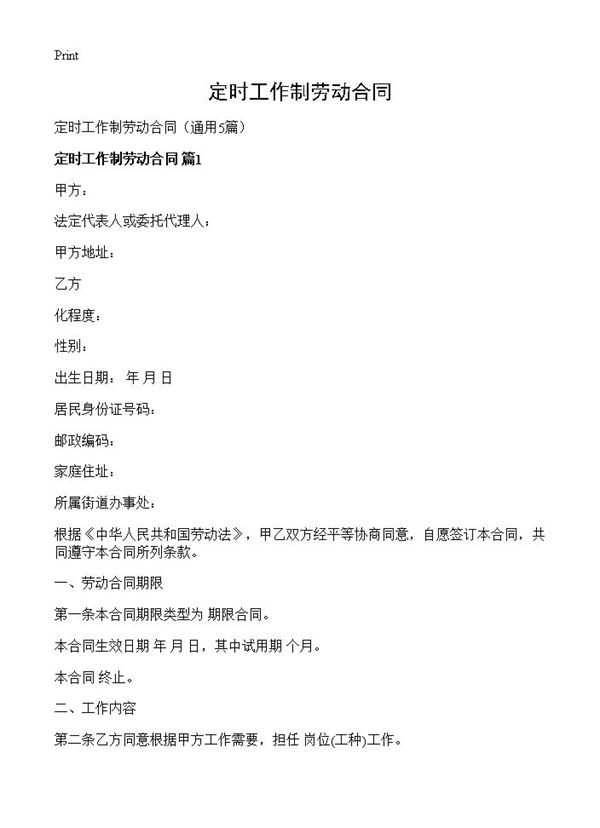 Print

定时工作制劳动合同

定时工作制劳动合同（通用5篇）

定时工作制劳动合同 篇1

甲方：

法定代表人或委托代理人：

甲方地址：

乙方

化程度：

性别：

出生日期： 年 月 日

居民身份证号码：

邮政编码：

家庭住址：

所属街道办事处：

根据《中华人民共和国劳动法》，甲乙双方经平等协商同意，自愿签订本合同，共同遵守本合同所列条款。

一、劳动合同期限

第一条本合同期限类型为 期限合同。

本合同生效日期 年 月 日，其中试用期 个月。

本合同 终止。

二、工作内容

第二条乙方同意根据甲方工作需要，担任 岗位(工种)工作。